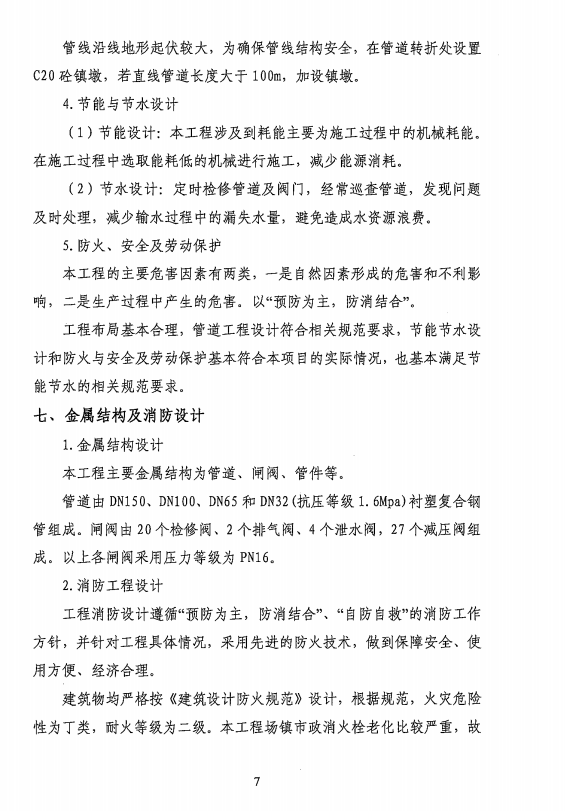 管线沿线地形起伏较大，为确保管线结构安全，在管道转折处设置C20砼镇墩，若直线管道长度大于100m，加设镇墩。

4.节能与节水设计

（1）节能设计：本工程涉及到耗能主要为施工过程中的机械耗能。在施工过程中选取能耗低的机械进行施工，减少能源消耗。

（2）节水设计：定时检修管道及阀门，经常巡查管道，发现问题及时处理，减少输水过程中的漏失水量，避免造成水资源浪费。

5.防火、安全及劳动保护

本工程的主要危害因素有两类，一是自然因素形成的危害和不利影响，二是生产过程中产生的危害。以“预防为主，防消结合”。

工程布局基本合理，管道工程设计符合相关规范要求，节能节水设计和防火与安全及劳动保护基本符合本项目的实际情况，也基本满足节能节水的相关规范要求。

七、金属结构及消防设计

1.金属结构设计

本工程主要金属结构为管道、闸阀、管件等。

管道由DN150、DN100、DN65和DN32(抗压等级1.6Mpa)衬塑复合钢管组成。闸阀由20个检修阀、2个排气阀、4个泄水阀，27个减压阀组成。以上各闸阀采用压力等级为PN16。

2.消防工程设计

工程消防设计遵循“预防为主，防消结合”、“自防自救”的消防工作方针，并针对工程具体情况，采用先进的防火技术，做到保障安全、使用方便、经济合理。

建筑物均严格按《建筑设计防火规范》设计，根据规范，火灾危险性为丁类，耐火等级为二级。本工程场镇市政消火栓老化比较严重，故

7